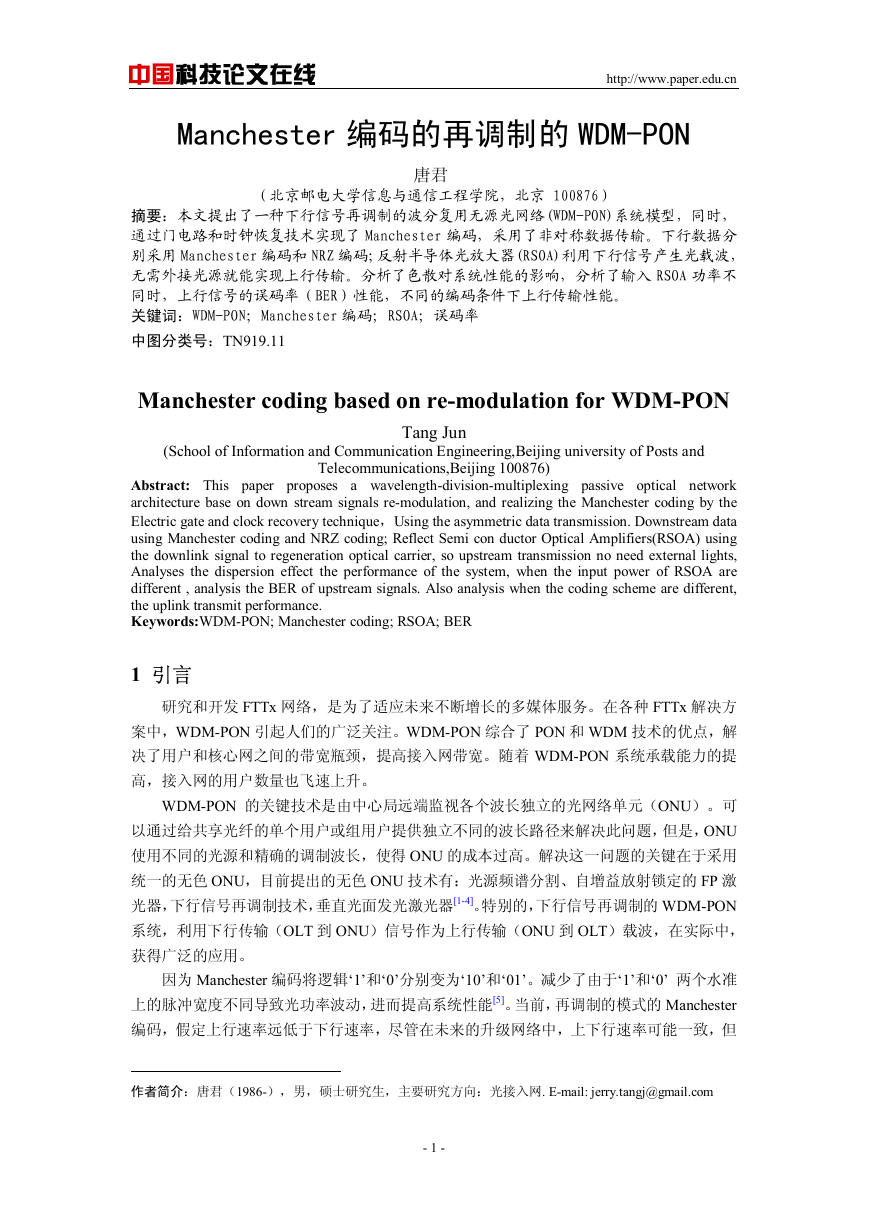 中国科技论文在线 http://www.paper.edu.cn

Manchester 编码的再调制的 WDM-PON

唐君

（北京邮电大学信息与通信工程学院，北京 100876）

摘要：本文提出了一种下行信号再调制的波分复用无源光网络(WDM-PON)系统模型，同时，通过门电路和时钟恢复技术实现了 Manchester 编码，采用了非对称数据传输。下行数据分别采用 Manchester 编码和 NRZ 编码；反射半导体光放大器(RSOA)利用下行信号产生光载波，无需外接光源就能实现上行传输。分析了色散对系统性能的影响，分析了输入 RSOA 功率不同时，上行信号的误码率（BER）性能，不同的编码条件下上行传输性能。

关键词：WDM-PON; Manchester 编码; RSOA; 误码率

中图分类号：TN919.11

Manchester coding based on re-modulation for WDM-PON

Tang Jun

(School of Information and Communication Engineering,Beijing university of Posts and Telecommunications,Beijing 100876)

Abstract: This paper proposes a wavelength-division-multiplexing passive optical network architecture base on down stream signals re-modulation, and realizing the Manchester coding by the Electric gate and clock recovery technique，Using the asymmetric data transmission. Downstream data using Manchester coding and NRZ coding; Reflect Semi con ductor Optical Amplifiers(RSOA) using the downlink signal to regeneration optical carrier, so upstream transmission no need external lights, Analyses the dispersion effect the performance of the system, when the input power of RSOA are different , analysis the BER of upstream signals. Also analysis when the coding scheme are different, the uplink transmit performance.

Keywords:WDM-PON; Manchester coding; RSOA; BER

1 引言

研究和开发 FTTx 网络，是为了适应未来不断增长的多媒体服务。在各种 FTTx 解决方案中，WDM-PON 引起人们的广泛关注。WDM-PON 综合了 PON 和 WDM 技术的优点，解决了用户和核心网之间的带宽瓶颈，提高接入网带宽。随着 WDM-PON 系统承载能力的提高，接入网的用户数量也飞速上升。

WDM-PON 的关键技术是由中心局远端监视各个波长独立的光网络单元（ONU）。可以通过给共享光纤的单个用户或组用户提供独立不同的波长路径来解决此问题，但是，ONU 使用不同的光源和精确的调制波长，使得 ONU 的成本过高。解决这一问题的关键在于采用统一的无色 ONU，目前提出的无色 ONU 技术有：光源频谱分割、自增益放射锁定的 FP 激光器，下行信号再调制技术，垂直光面发光激光器$^{[1-4]}$。特别的，下行信号再调制的 WDM-PON 系统，利用下行传输（OLT 到 ONU）信号作为上行传输（ONU 到 OLT）载波，在实际中，获得广泛的应用。

因为 Manchester 编码将逻辑‘1’和‘0’分别变为‘10’和‘01’。减少了由于‘1’和‘0’ 两个水准上的脉冲宽度不同导致光功率波动，进而提高系统性能$^{[5]}$。当前，再调制的模式的 Manchester 编码，假定上行速率远低于下行速率，尽管在未来的升级网络中，上下行速率可能一致，但

作者简介：唐君（1986-），男，硕士研究生，主要研究方向：光接入网. E-mail: jerry.tangj@gmail.com

- 1 -